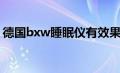 德国bxw睡眠仪有效果